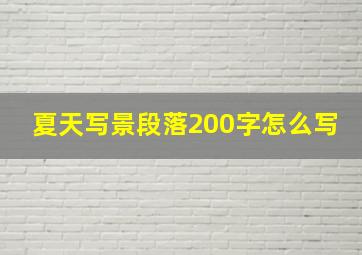 夏天写景段落200字怎么写